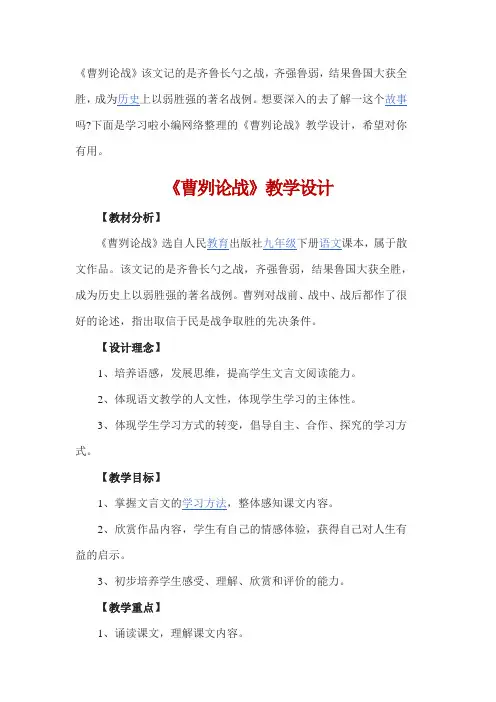 《曹刿论战》该文记的是齐鲁长勺之战，齐强鲁弱，结果鲁国大获全胜，成为历史上以弱胜强的著名战例。想要深入的去了解一这个故事吗?下面是学习啦小编网络整理的《曹刿论战》教学设计，希望对你有用。

《曹刿论战》教学设计

【教材分析】

《曹刿论战》选自人民教育出版社九年级下册语文课本，属于散文作品。该文记的是齐鲁长勺之战，齐强鲁弱，结果鲁国大获全胜，成为历史上以弱胜强的著名战例。曹刿对战前、战中、战后都作了很好的论述，指出取信于民是战争取胜的先决条件。

【设计理念】

1、培养语感，发展思维，提高学生文言文阅读能力。

2、体现语文教学的人文性，体现学生学习的主体性。

3、体现学生学习方式的转变，倡导自主、合作、探究的学习方式。

【教学目标】

1、掌握文言文的学习方法，整体感知课文内容。

2、欣赏作品内容，学生有自己的情感体验，获得自己对人生有益的启示。

3、初步培养学生感受、理解、欣赏和评价的能力。

【教学重点】

1、诵读课文，理解课文内容。